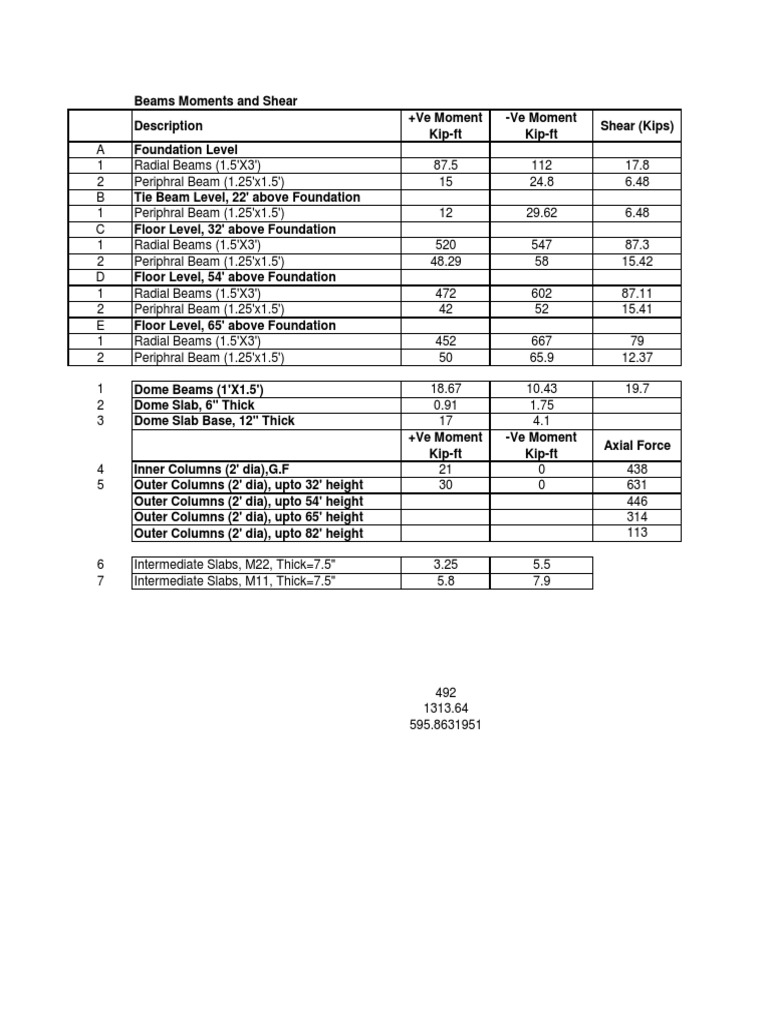 Beams Moments and Shear

| | Description | +Ve Moment Kip-ft | -Ve Moment Kip-ft | Shear (Kips) |
|---|---|---|---|---|
| A | Foundation Level | | | |
| 1 | Radial Beams (1.5'X3') | 87.5 | 112 | 17.8 |
| 2 | Periphral Beam (1.25'x1.5') | 15 | 24.8 | 6.48 |
| B | Tie Beam Level, 22' above Foundation | | | |
| 1 | Periphral Beam (1.25'x1.5') | 12 | 29.62 | 6.48 |
| C | Floor Level, 32' above Foundation | | | |
| 1 | Radial Beams (1.5'X3') | 520 | 547 | 87.3 |
| 2 | Periphral Beam (1.25'x1.5') | 48.29 | 58 | 15.42 |
| D | Floor Level, 54' above Foundation | | | |
| 1 | Radial Beams (1.5'X3') | 472 | 602 | 87.11 |
| 2 | Periphral Beam (1.25'x1.5') | 42 | 52 | 15.41 |
| E | Floor Level, 65' above Foundation | | | |
| 1 | Radial Beams (1.5'X3') | 452 | 667 | 79 |
| 2 | Periphral Beam (1.25'x1.5') | 50 | 65.9 | 12.37 |

| | | | | |
|---|---|---|---|---|
| 1 | Dome Beams (1'X1.5') | 18.67 | 10.43 | 19.7 |
| 2 | Dome Slab, 6" Thick | 0.91 | 1.75 | |
| 3 | Dome Slab Base, 12" Thick | 17 | 4.1 | |
| | | +Ve Moment Kip-ft | -Ve Moment Kip-ft | Axial Force |
| 4 | Inner Columns (2' dia),G.F | 21 | 0 | 438 |
| 5 | Outer Columns (2' dia), upto 32' height | 30 | 0 | 631 |
| | Outer Columns (2' dia), upto 54' height | | | 446 |
| | Outer Columns (2' dia), upto 65' height | | | 314 |
| | Outer Columns (2' dia), upto 82' height | | | 113 |

| | | | |
|---|---|---|---|
| 6 | Intermediate Slabs, M22, Thick=7.5" | 3.25 | 5.5 |
| 7 | Intermediate Slabs, M11, Thick=7.5" | 5.8 | 7.9 |

492
1313.64
595.8631951